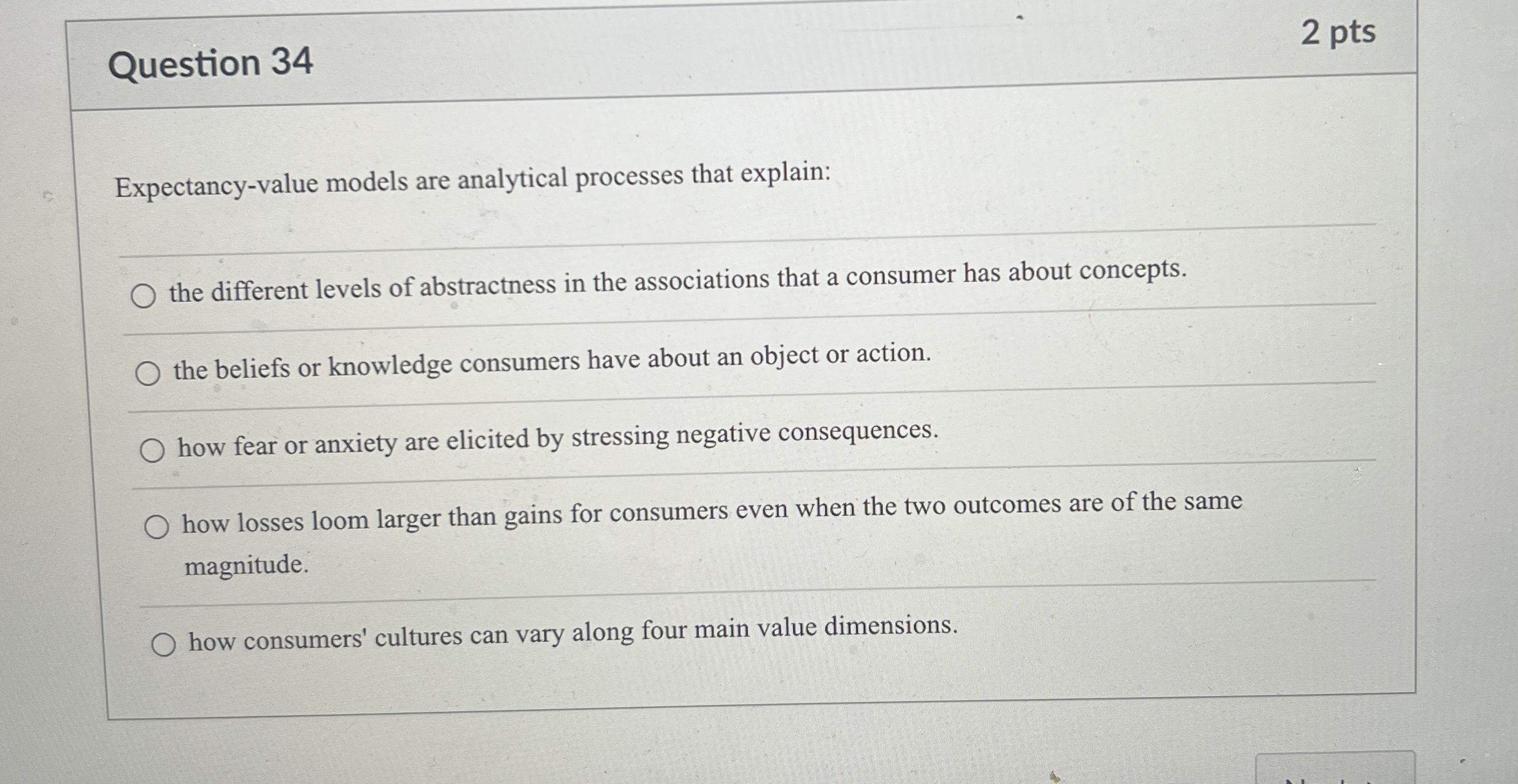 Question 34

2 pts

Expectancy-value models are analytical processes that explain:

○ the different levels of abstractness in the associations that a consumer has about concepts.

○ the beliefs or knowledge consumers have about an object or action.

○ how fear or anxiety are elicited by stressing negative consequences.

○ how losses loom larger than gains for consumers even when the two outcomes are of the same magnitude.

○ how consumers' cultures can vary along four main value dimensions.